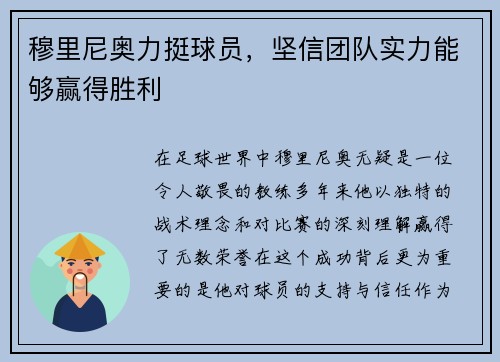 穆里尼奥力挺球员，坚信团队实力能够赢得胜利

在足球世界中穆里尼奥无疑是一位令人敬畏的教练多年来他以独特的战术理念和对比赛的深刻理解赢得了无数荣誉在这个成功背后更为重要的是他对球员的支持与信任作为